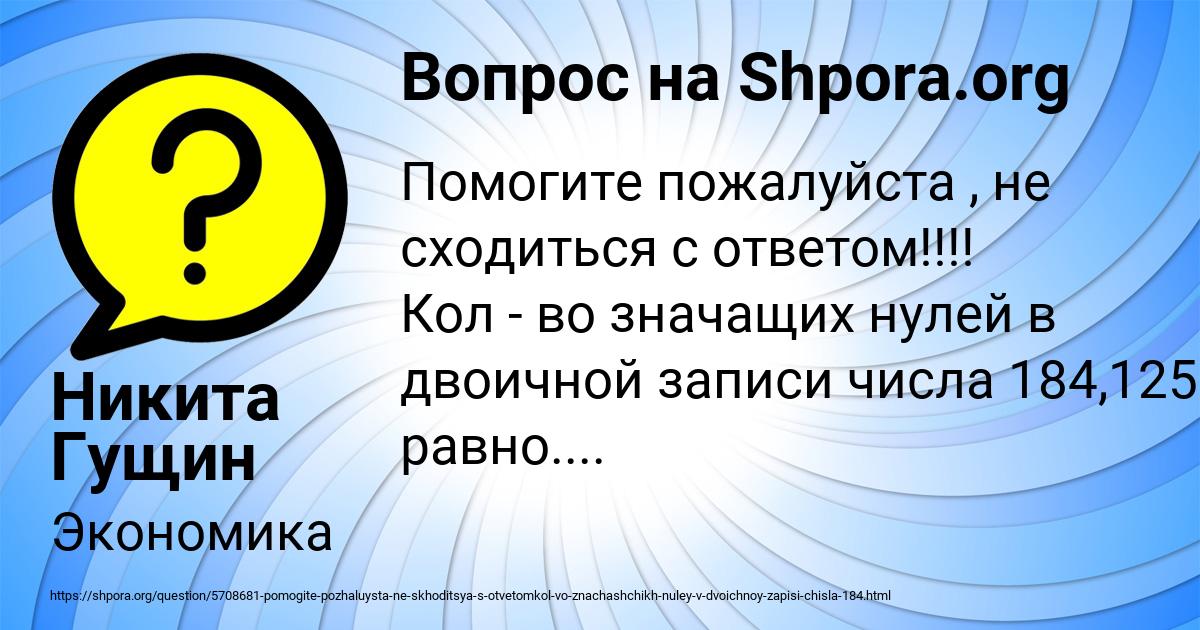 Вопрос на Shpora.org

Помогите пожалуйста , не сходиться с ответом!!!! Кол - во значащих нулей в двоичной записи числа 184,125 равно....

Никита Гущин

Экономика

https://shpora.org/question/5708681-pomogite-pozhaluysta-ne-skhoditsya-s-otvetomkol-vo-znachashchikh-nuley-v-dvoichnoy-zapisi-chisla-184.html